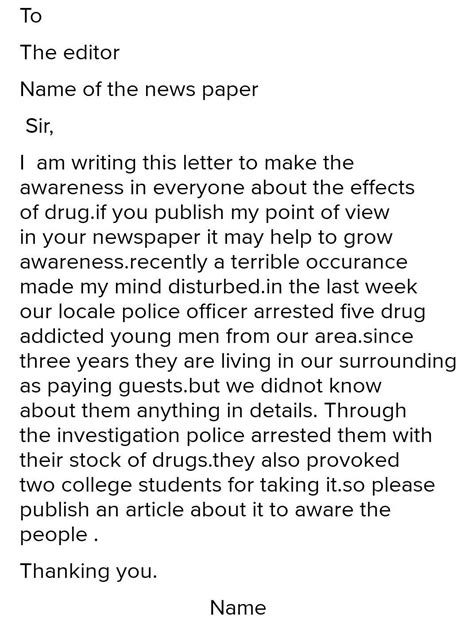 To

The editor

Name of the news paper

Sir,

I am writing this letter to make the awareness in everyone about the effects of drug.if you publish my point of view in your newspaper it may help to grow awareness.recently a terrible occurance made my mind disturbed.in the last week our locale police officer arrested five drug addicted young men from our area.since three years they are living in our surrounding as paying guests.but we didnot know about them anything in details. Through the investigation police arrested them with their stock of drugs.they also provoked two college students for taking it.so please publish an article about it to aware the people .

Thanking you.

Name